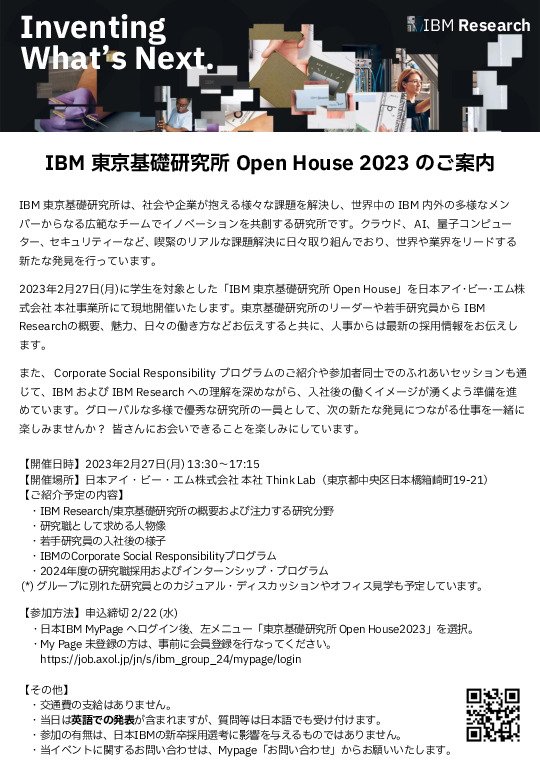 Inventing What's Next.

IBM Research

IBM 東京基礎研究所 Open House 2023 のご案内

IBM 東京基礎研究所は、社会や企業が抱える様々な課題を解決し、世界中の IBM 内外の多様なメンバーからなる広範なチームでイノベーションを共創する研究所です。クラウド、AI、量子コンピューター、セキュリティーなど、喫緊のリアルな課題解決に日々取り組んでおり、世界や業界をリードする新たな発見を行っています。

2023年2月27日(月)に学生を対象とした「IBM 東京基礎研究所 Open House」を日本アイ・ビー・エム株式会社 本社事業所にて現地開催いたします。東京基礎研究所のリーダーや若手研究員から IBM Researchの概要、魅力、日々の働き方などお伝えすると共に、人事からは最新の採用情報をお伝えします。

また、 Corporate Social Responsibility プログラムのご紹介や参加者同士でのふれあいセッションも通じて、IBM および IBM Research への理解を深めながら、入社後の働くイメージが湧くよう準備を進めています。グローバルな多様で優秀な研究所の一員として、次の新たな発見につながる仕事を一緒に楽しみませんか？ 皆さんにお会いできることを楽しみにしています。

【開催日時】2023年2月27日(月) 13:30～17:15
【開催場所】日本アイ・ビー・エム株式会社 本社 Think Lab（東京都中央区日本橋箱崎町19-21）
【ご紹介予定の内容】
・IBM Research/東京基礎研究所の概要および注力する研究分野
・研究職として求める人物像
・若手研究員の入社後の様子
・IBMのCorporate Social Responsibilityプログラム
・2024年度の研究職採用およびインターンシップ・プログラム
(*) グループに別れた研究員とのカジュアル・ディスカッションやオフィス見学も予定しています。

【参加方法】申込締切 2/22 (水)
・日本IBM MyPage へログイン後、左メニュー「東京基礎研究所 Open House2023」を選択。
・My Page 未登録の方は、事前に会員登録を行なってください。
https://job.axol.jp/jn/s/ibm_group_24/mypage/login

【その他】
・交通費の支給はありません。
・当日は英語での発表が含まれますが、質問等は日本語でも受け付けます。
・参加の有無は、日本IBMの新卒採用選考に影響を与えるものではありません。
・当イベントに関するお問い合わせは、Mypage「お問い合わせ」からお願いいたします。